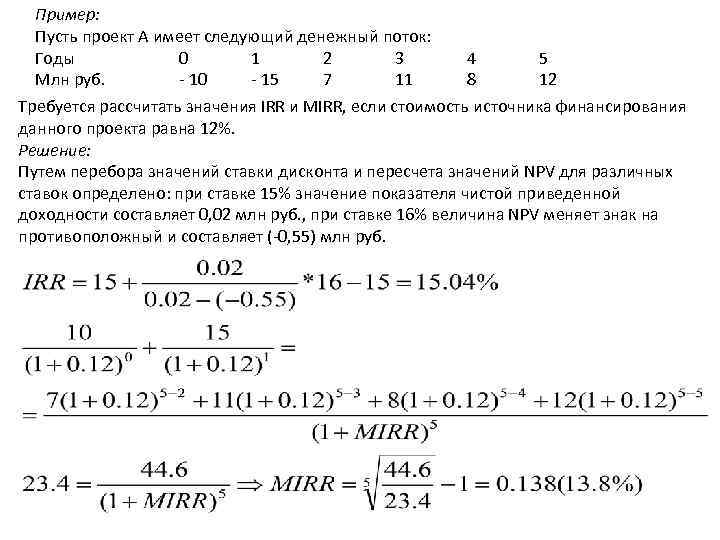 Пример:
Пусть проект А имеет следующий денежный поток:

| Годы | 0 | 1 | 2 | 3 | 4 | 5 |
|---|---|---|---|---|---|---|
| Млн руб. | - 10 | - 15 | 7 | 11 | 8 | 12 |

Требуется рассчитать значения IRR и MIRR, если стоимость источника финансирования данного проекта равна 12%.
Решение:
Путем перебора значений ставки дисконта и пересчета значений NPV для различных ставок определено: при ставке 15% значение показателя чистой приведенной доходности составляет 0,02 млн руб., при ставке 16% величина NPV меняет знак на противоположный и составляет (-0,55) млн руб.

$IRR = 15 + \frac{0.02}{0.02 - (-0.55)} * 16 - 15 = 15.04\%$

$\frac{10}{(1+0.12)^0} + \frac{15}{(1+0.12)^1} =$

$= \frac{7(1+0.12)^{5-2} + 11(1+0.12)^{5-3} + 8(1+0.12)^{5-4} + 12(1+0.12)^{5-5}}{(1+MIRR)^5}$

$23.4 = \frac{44.6}{(1+MIRR)^5} \Rightarrow MIRR = \sqrt[5]{\frac{44.6}{23.4}} - 1 = 0.138(13.8\%)$